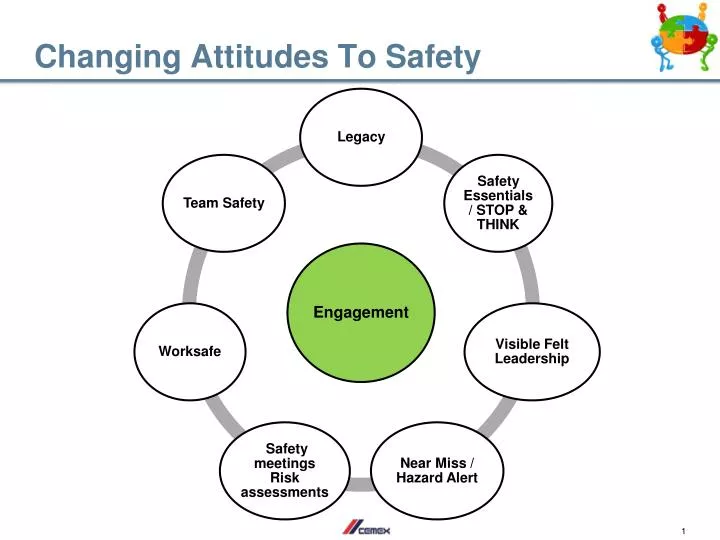 Changing Attitudes To Safety

Legacy

Safety Essentials / STOP & THINK

Visible Felt Leadership

Near Miss / Hazard Alert

Safety meetings Risk assessments

Worksafe

Team Safety

Engagement

CEMEX

1